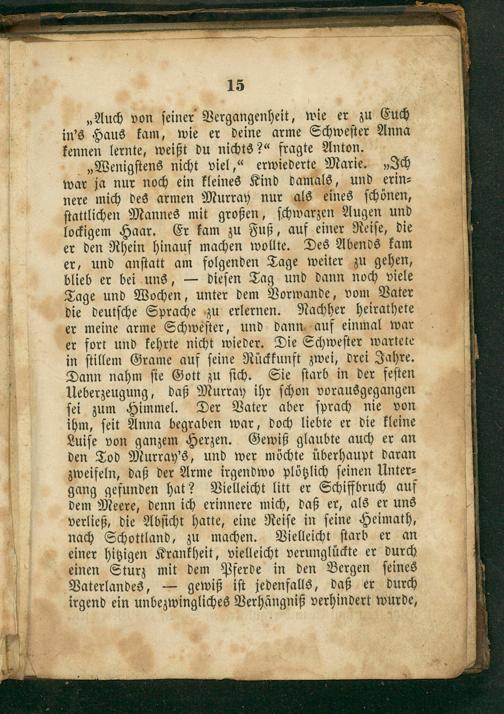 15

„Auch von seiner Vergangenheit, wie er zu Euch in's Haus kam, wie er deine arme Schwester Anna kennen lernte, weißt du nichts?“ fragte Anton.

„Wenigstens nicht viel,“ erwiederte Marie. „Ich war ja nur noch ein kleines Kind damals, und erinnere mich des armen Murray nur als eines schönen, stattlichen Mannes mit großen, schwarzen Augen und lockigem Haar. Er kam zu Fuß, auf einer Reise, die er den Rhein hinauf machen wollte. Des Abends kam er, und anstatt am folgenden Tage weiter zu gehen, blieb er bei uns, — diesen Tag und dann noch viele Tage und Wochen, unter dem Vorwande, vom Vater die deutsche Sprache zu erlernen. Nachher heirathete er meine arme Schwester, und dann auf einmal war er fort und kehrte nicht wieder. Die Schwester wartete in stillem Grame auf seine Rückkunft zwei, drei Jahre. Dann nahm sie Gott zu sich. Sie starb in der festen Ueberzeugung, daß Murray ihr schon vorausgegangen sei zum Himmel. Der Vater aber sprach nie von ihm, seit Anna begraben war, doch liebte er die kleine Luise von ganzem Herzen. Gewiß glaubte auch er an den Tod Murray's, und wer möchte überhaupt daran zweifeln, daß der Arme irgendwo plötzlich seinen Untergang gefunden hat? Vielleicht litt er Schiffbruch auf dem Meere, denn ich erinnere mich, daß er, als er uns verließ, die Absicht hatte, eine Reise in seine Heimath, nach Schottland, zu machen. Vielleicht starb er an einer hitzigen Krankheit, vielleicht verunglückte er durch einen Sturz mit dem Pferde in den Bergen seines Vaterlandes, — gewiß ist jedenfalls, daß er durch irgend ein unbezwingliches Verhängniß verhindert wurde,